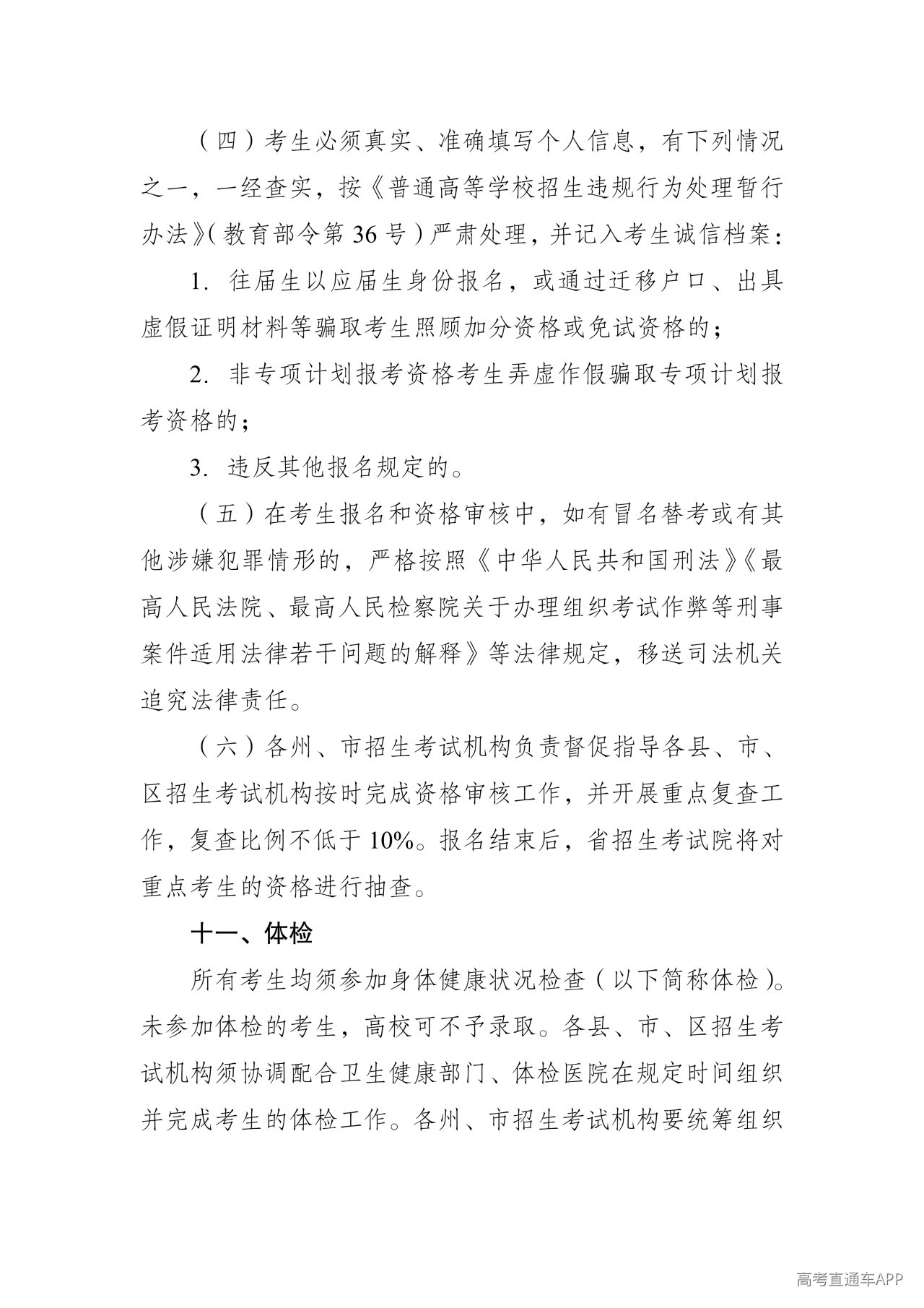 （四）考生必须真实、准确填写个人信息，有下列情况之一，一经查实，按《普通高等学校招生违规行为处理暂行办法》(教育部令第36号）严肃处理，并记入考生诚信档案：

1.往届生以应届生身份报名，或通过迁移户口、出具虚假证明材料等骗取考生照顾加分资格或免试资格的；

2.非专项计划报考资格考生弄虚作假骗取专项计划报考资格的；

3.违反其他报名规定的。

（五）在考生报名和资格审核中，如有冒名替考或有其他涉嫌犯罪情形的，严格按照《中华人民共和国刑法》《最高人民法院、最高人民检察院关于办理组织考试作弊等刑事案件适用法律若干问题的解释》等法律规定，移送司法机关追究法律责任。

（六）各州、市招生考试机构负责督促指导各县、市、区招生考试机构按时完成资格审核工作，并开展重点复查工作，复查比例不低于10%。报名结束后，省招生考试院将对重点考生的资格进行抽查。

十一、体检

所有考生均须参加身体健康状况检查（以下简称体检）。未参加体检的考生，高校可不予录取。各县、市、区招生考试机构须协调配合卫生健康部门、体检医院在规定时间组织并完成考生的体检工作。各州、市招生考试机构要统筹组织

高考直通车APP